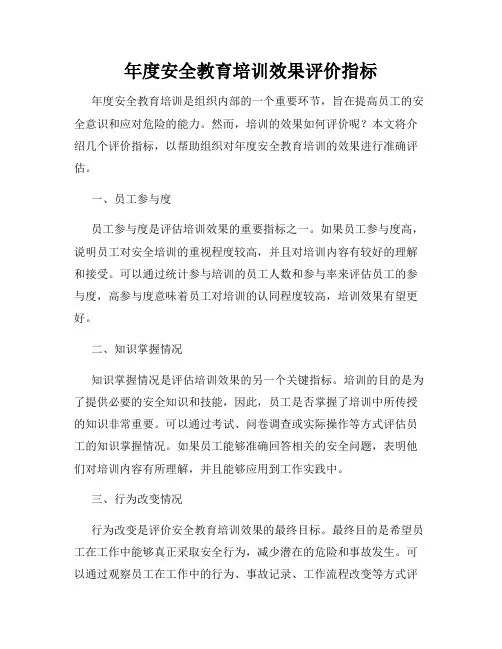 年度安全教育培训效果评价指标

年度安全教育培训是组织内部的一个重要环节，旨在提高员工的安全意识和应对危险的能力。然而，培训的效果如何评价呢？本文将介绍几个评价指标，以帮助组织对年度安全教育培训的效果进行准确评估。

一、员工参与度

员工参与度是评估培训效果的重要指标之一。如果员工参与度高，说明员工对安全培训的重视程度较高，并且对培训内容有较好的理解和接受。可以通过统计参与培训的员工人数和参与率来评估员工的参与度，高参与度意味着员工对培训的认同程度较高，培训效果有望更好。

二、知识掌握情况

知识掌握情况是评估培训效果的另一个关键指标。培训的目的是为了提供必要的安全知识和技能，因此，员工是否掌握了培训中所传授的知识非常重要。可以通过考试、问卷调查或实际操作等方式评估员工的知识掌握情况。如果员工能够准确回答相关的安全问题，表明他们对培训内容有所理解，并且能够应用到工作实践中。

三、行为改变情况

行为改变是评价安全教育培训效果的最终目标。最终目的是希望员工在工作中能够真正采取安全行为，减少潜在的危险和事故发生。可以通过观察员工在工作中的行为、事故记录、工作流程改变等方式评